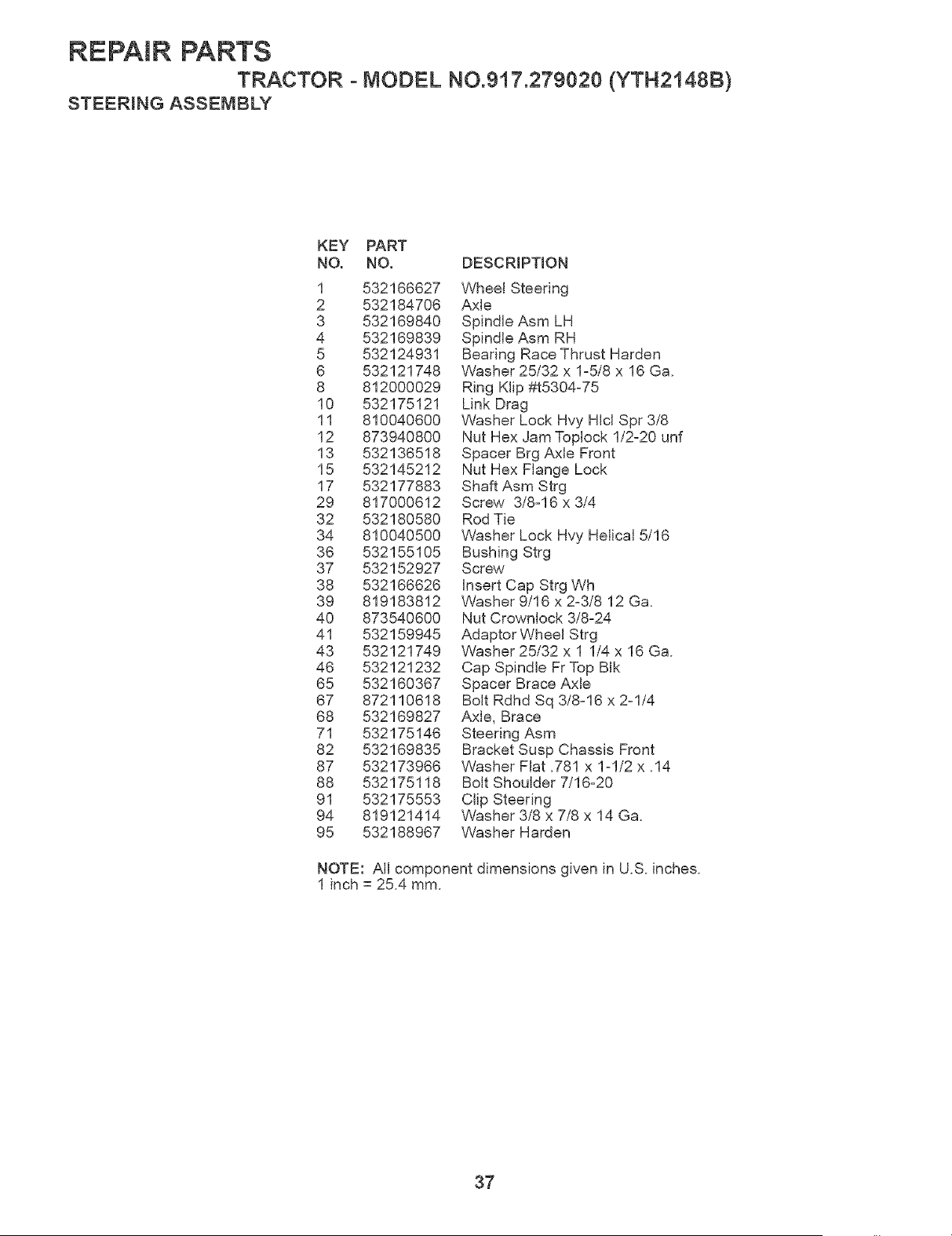 REPAIR PARTS

TRACTOR - MODEL NO.917.279020 (YTH2148B)

STEERING ASSEMBLY

| KEY NO. | PART NO. | DESCRIPTION |
|---|---|---|
| 1 | 532166627 | Wheel Steering |
| 2 | 532184706 | Axle |
| 3 | 532169840 | Spindle Asm LH |
| 4 | 532169839 | Spindle Asm RH |
| 5 | 532124931 | Bearing Race Thrust Harden |
| 6 | 532121748 | Washer 25/32 x 1-5/8 x 16 Ga. |
| 8 | 812000029 | Ring Klip #t5304-75 |
| 10 | 532175121 | Link Drag |
| 11 | 810040600 | Washer Lock Hvy Hlcl Spr 3/8 |
| 12 | 873940800 | Nut Hex Jam Toplock 1/2-20 unf |
| 13 | 532136518 | Spacer Brg Axle Front |
| 15 | 532145212 | Nut Hex Flange Lock |
| 17 | 532177883 | Shaft Asm Strg |
| 29 | 817000612 | Screw 3/8-16 x 3/4 |
| 32 | 532180580 | Rod Tie |
| 34 | 810040500 | Washer Lock Hvy Helical 5/16 |
| 36 | 532155105 | Bushing Strg |
| 37 | 532152927 | Screw |
| 38 | 532166626 | Insert Cap Strg Wh |
| 39 | 819183812 | Washer 9/16 x 2-3/8 12 Ga. |
| 40 | 873540600 | Nut Crownlock 3/8-24 |
| 41 | 532159945 | Adaptor Wheel Strg |
| 43 | 532121749 | Washer 25/32 x 1 1/4 x 16 Ga. |
| 46 | 532121232 | Cap Spindle Fr Top Blk |
| 65 | 532160367 | Spacer Brace Axle |
| 67 | 872110618 | Bolt Rdhd Sq 3/8-16 x 2-1/4 |
| 68 | 532169827 | Axle, Brace |
| 71 | 532175146 | Steering Asm |
| 82 | 532169835 | Bracket Susp Chassis Front |
| 87 | 532173966 | Washer Flat .781 x 1-1/2 x .14 |
| 88 | 532175118 | Bolt Shoulder 7/16-20 |
| 91 | 532175553 | Clip Steering |
| 94 | 819121414 | Washer 3/8 x 7/8 x 14 Ga. |
| 95 | 532188967 | Washer Harden |

NOTE: All component dimensions given in U.S. inches.
1 inch = 25.4 mm.

37